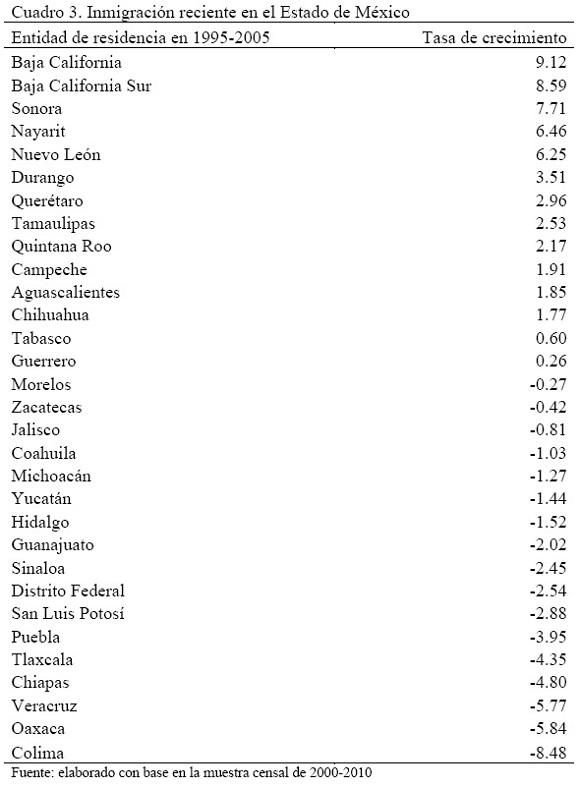 Cuadro 3. Inmigración reciente en el Estado de México

| Entidad de residencia en 1995-2005 | Tasa de crecimiento |
|---|---|
| Baja California | 9.12 |
| Baja California Sur | 8.59 |
| Sonora | 7.71 |
| Nayarit | 6.46 |
| Nuevo León | 6.25 |
| Durango | 3.51 |
| Querétaro | 2.96 |
| Tamaulipas | 2.53 |
| Quintana Roo | 2.17 |
| Campeche | 1.91 |
| Aguascalientes | 1.85 |
| Chihuahua | 1.77 |
| Tabasco | 0.60 |
| Guerrero | 0.26 |
| Morelos | -0.27 |
| Zacatecas | -0.42 |
| Jalisco | -0.81 |
| Coahuila | -1.03 |
| Michoacán | -1.27 |
| Yucatán | -1.44 |
| Hidalgo | -1.52 |
| Guanajuato | -2.02 |
| Sinaloa | -2.45 |
| Distrito Federal | -2.54 |
| San Luis Potosí | -2.88 |
| Puebla | -3.95 |
| Tlaxcala | -4.35 |
| Chiapas | -4.80 |
| Veracruz | -5.77 |
| Oaxaca | -5.84 |
| Colima | -8.48 |

Fuente: elaborado con base en la muestra censal de 2000-2010